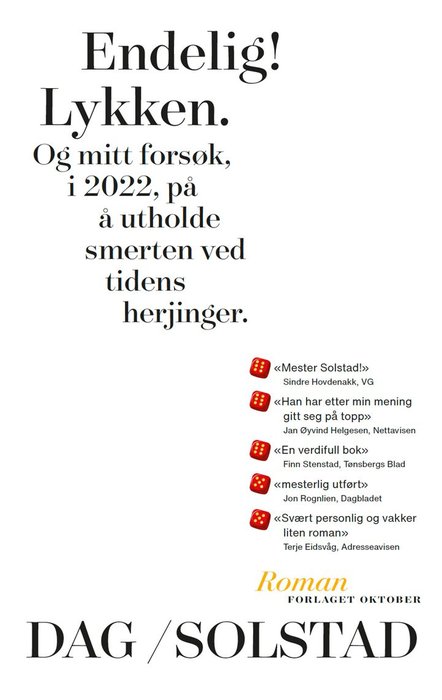 Endelig!
Lykken.
Og mitt forsøk,
i 2022, på
å utholde
smerten ved
tidens
herjinger.

«Mester Solstad!»
Sindre Hovdenakk, VG

«Han har etter min mening gitt seg på topp»
Jan Øyvind Helgesen, Nettavisen

«En verdifull bok»
Finn Stenstad, Tønsbergs Blad

«mesterlig utført»
Jon Rognlien, Dagbladet

«Svært personlig og vakker liten roman»
Terje Eidsvåg, Adresseavisen

Roman
FORLAGET OKTOBER

DAG /SOLSTAD